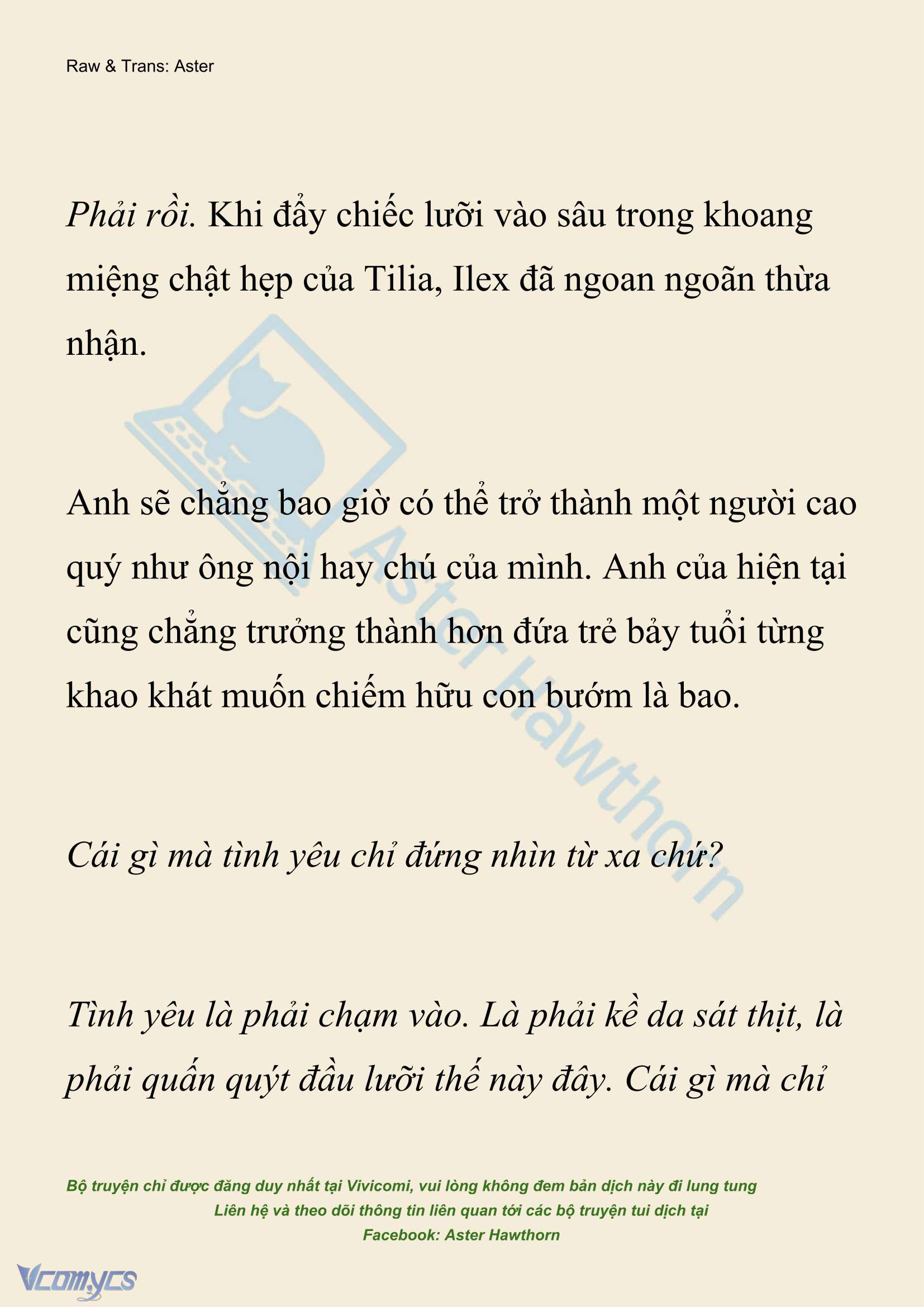 Raw & Trans: Aster

Phải rồi. Khi đẩy chiếc lưỡi vào sâu trong khoang miệng chật hẹp của Tilia, Ilex đã ngoan ngoãn thừa nhận.

Anh sẽ chẳng bao giờ có thể trở thành một người cao quý như ông nội hay chú của mình. Anh của hiện tại cũng chẳng trưởng thành hơn đứa trẻ bảy tuổi từng khao khát muốn chiếm hữu con bướm là bao.

Cái gì mà tình yêu chỉ đứng nhìn từ xa chứ?

Tình yêu là phải chạm vào. Là phải kề da sát thịt, là phải quấn quýt đầu lưỡi thế này đây. Cái gì mà chỉ

Aster Hawthorn

Bộ truyện chỉ được đăng duy nhất tại Vivicomi, vui lòng không đem bản dịch này đi lung tung
Liên hệ và theo dõi thông tin liên quan tới các bộ truyện tui dịch tại
Facebook: Aster Hawthorn

Vcomycs